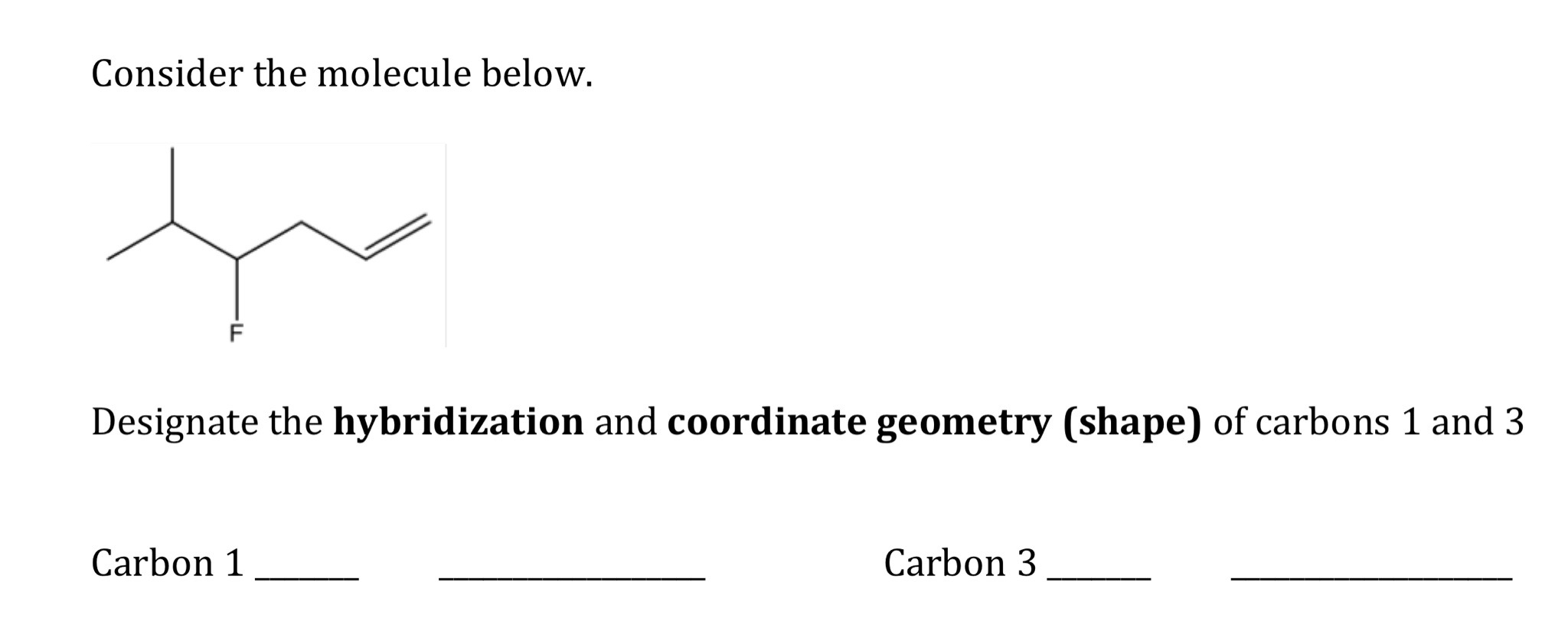 Consider the molecule below.

F

Designate the hybridization and coordinate geometry (shape) of carbons 1 and 3

Carbon 1 ____ ____ Carbon 3 ____ ____